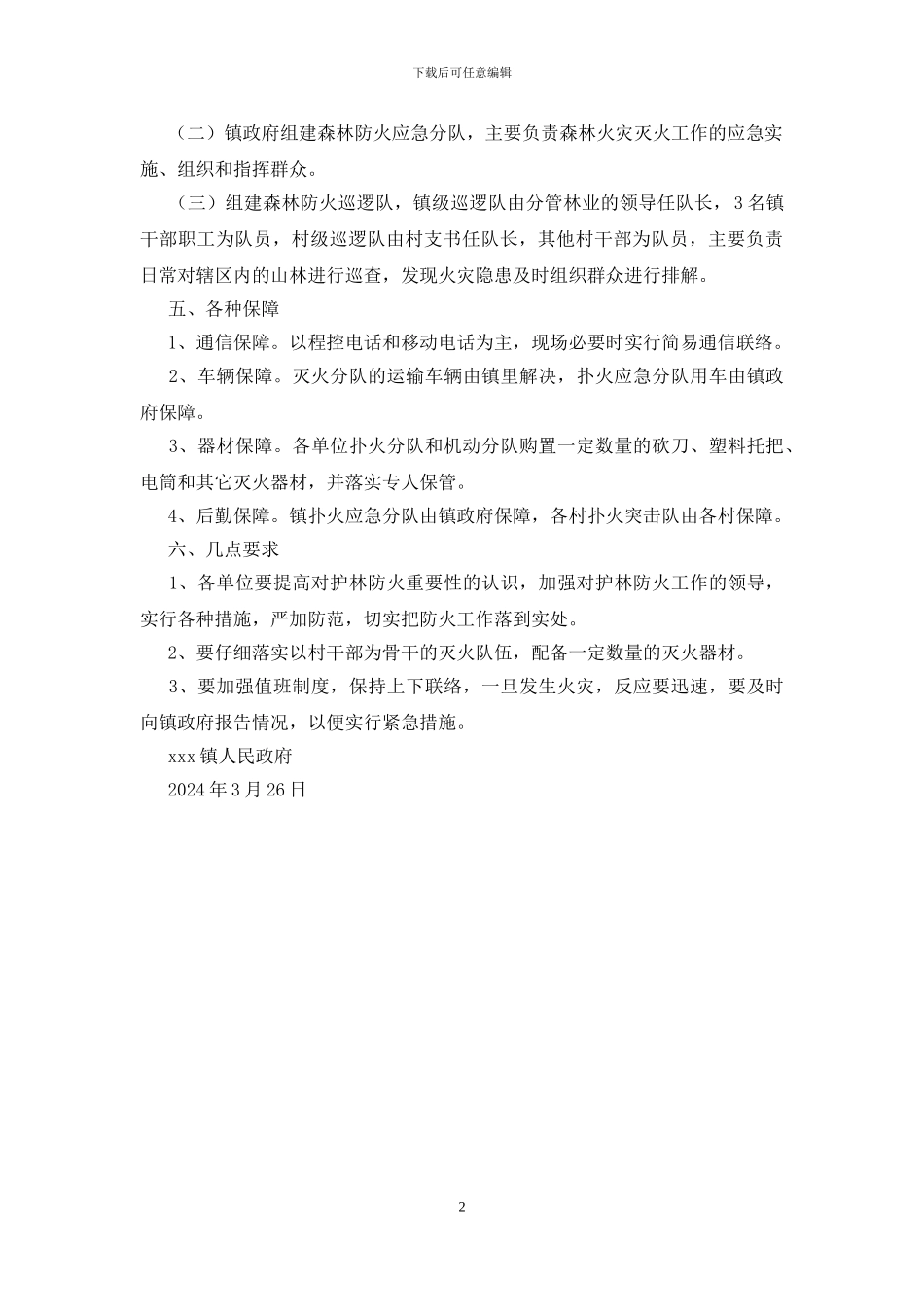 下载后可任意编辑

（二）镇政府组建森林防火应急分队，主要负责森林火灾灭火工作的应急实施、组织和指挥群众。

（三）组建森林防火巡逻队，镇级巡逻队由分管林业的领导任队长，3名镇干部职工为队员，村级巡逻队由村支书任队长，其他村干部为队员，主要负责日常对辖区内的山林进行巡查，发现火灾隐患及时组织群众进行排解。

五、各种保障

1、通信保障。以程控电话和移动电话为主，现场必要时实行简易通信联络。

2、车辆保障。灭火分队的运输车辆由镇里解决，扑火应急分队用车由镇政府保障。

3、器材保障。各单位扑火分队和机动分队购置一定数量的砍刀、塑料托把、电筒和其它灭火器材，并落实专人保管。

4、后勤保障。镇扑火应急分队由镇政府保障，各村扑火突击队由各村保障。

六、几点要求

1、各单位要提高对护林防火重要性的认识，加强对护林防火工作的领导，实行各种措施，严加防范，切实把防火工作落到实处。

2、要仔细落实以村干部为骨干的灭火队伍，配备一定数量的灭火器材。

3、要加强值班制度，保持上下联络，一旦发生火灾，反应要迅速，要及时向镇政府报告情况，以便实行紧急措施。

xxx镇人民政府

2024年3月26日

2